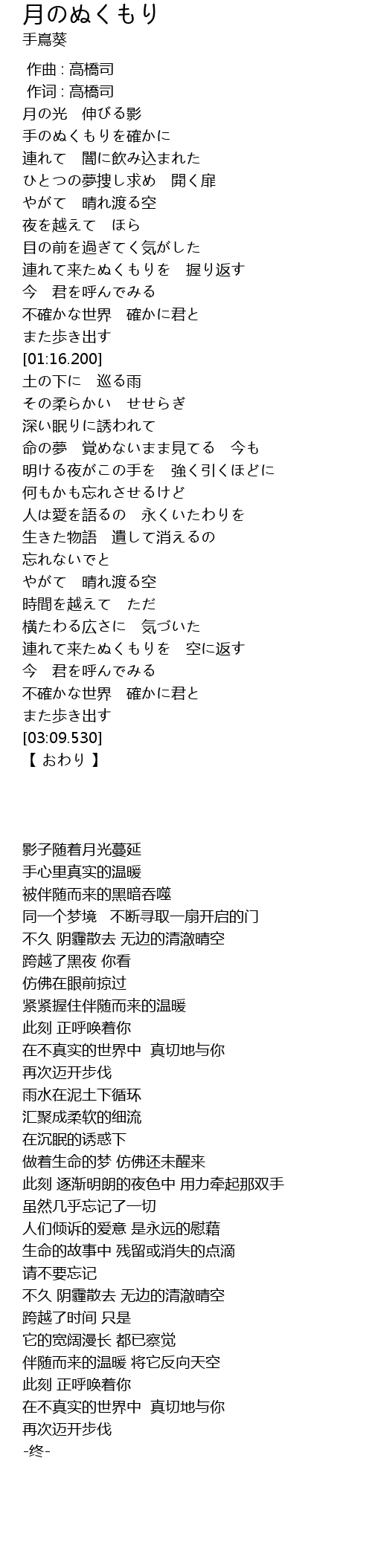 月のぬくもり
手嶌葵

作曲 : 高橋司
作词 : 高橋司
月の光　伸びる影
手のぬくもりを確かに
連れて　闇に飲み込まれた
ひとつの夢捜し求め　開く扉
やがて　晴れ渡る空
夜を越えて　ほら
目の前を過ぎてく気がした
連れて来たぬくもりを　握り返す
今　君を呼んでみる
不確かな世界　確かに君と
また歩き出す
[01:16.200]
土の下に　巡る雨
その柔らかい　せせらぎ
深い眠りに誘われて
命の夢　覚めないまま見てる　今も
明ける夜がこの手を　強く引くほどに
何もかも忘れさせるけど
人は愛を語るの　永くいたわりを
生きた物語　遺して消えるの
忘れないでと
やがて　晴れ渡る空
時間を越えて　ただ
横たわる広さに　気づいた
連れて来たぬくもりを　空に返す
今　君を呼んでみる
不確かな世界　確かに君と
また歩き出す
[03:09.530]
【 おわり 】

影子随着月光蔓延
手心里真实的温暖
被伴随而来的黑暗吞噬
同一个梦境　不断寻取一扇开启的门
不久 阴霾散去 无边的清澈晴空
跨越了黑夜 你看
仿佛在眼前掠过
紧紧握住伴随而来的温暖
此刻 正呼唤着你
在不真实的世界中　真切地与你
再次迈开步伐
雨水在泥土下循环
汇聚成柔软的细流
在沉眠的诱惑下
做着生命的梦 仿佛还未醒来
此刻 逐渐明朗的夜色中 用力牵起那双手
虽然几乎忘记了一切
人们倾诉的爱意 是永远的慰藉
生命的故事中 残留或消失的点滴
请不要忘记
不久 阴霾散去 无边的清澈晴空
跨越了时间 只是
它的宽阔漫长 都已察觉
伴随而来的温暖 将它反向天空
此刻 正呼唤着你
在不真实的世界中　真切地与你
再次迈开步伐
-终-